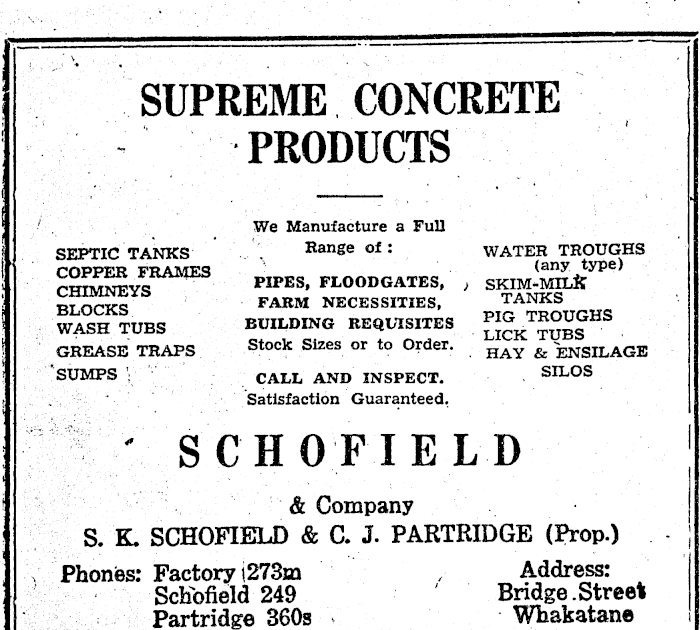 SUPREME CONCRETE PRODUCTS

SEPTIC TANKS
COPPER FRAMES
CHIMNEYS
BLOCKS
WASH TUBS
GREASE TRAPS
SUMPS

We Manufacture a Full Range of:

PIPES, FLOODGATES, FARM NECESSITIES, BUILDING REQUISITES
Stock Sizes or to Order.

CALL AND INSPECT.
Satisfaction Guaranteed.

WATER TROUGHS (any type)
SKIM-MILK TANKS
PIG TROUGHS
LICK TUBS
HAY & ENSILAGE SILOS

SCHOFIELD

& Company
S. K. SCHOFIELD & C. J. PARTRIDGE (Prop.)

Phones: Factory 273m
Schofield 249
Partridge 360s

Address:
Bridge Street
Whakatane